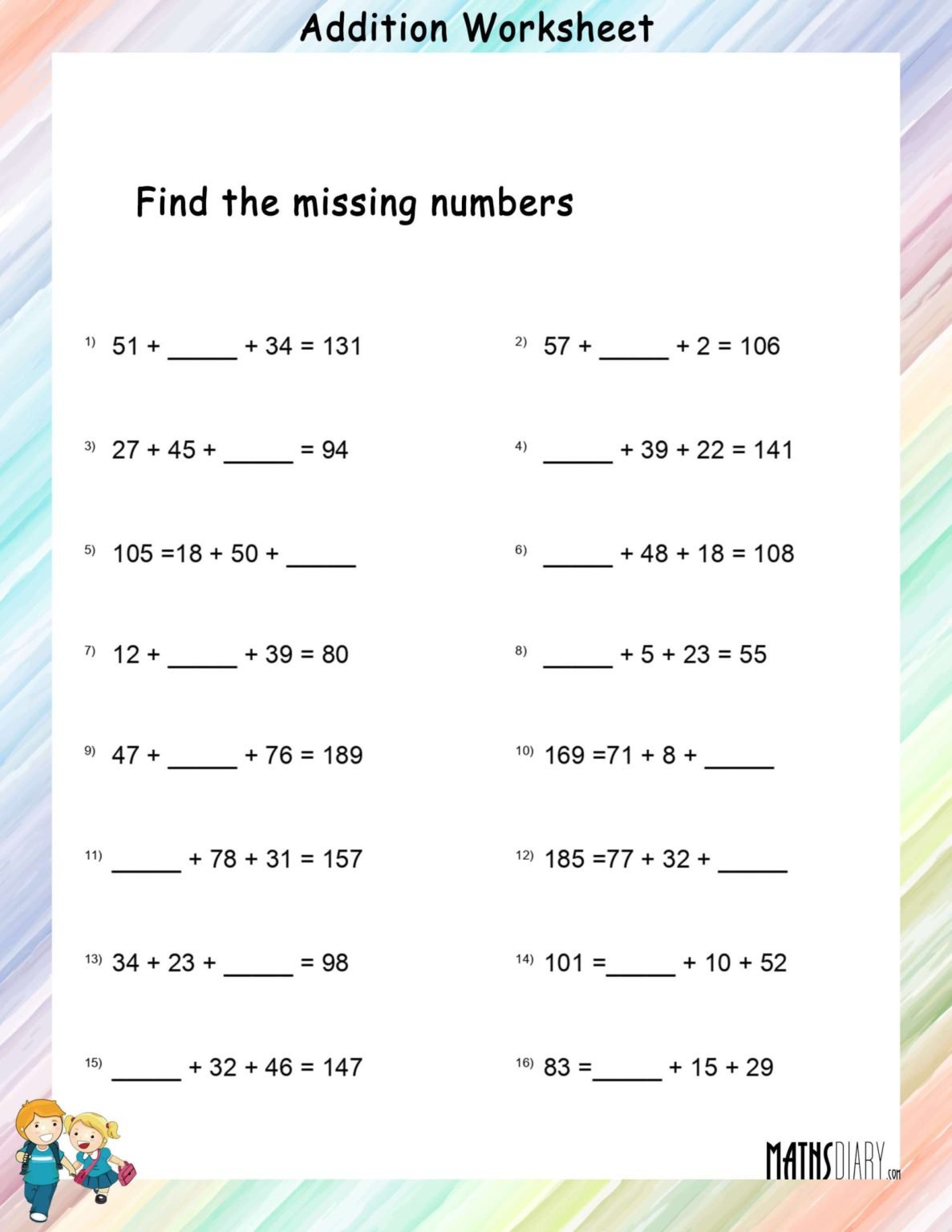 Addition Worksheet

Find the missing numbers

1) 51 + _____ + 34 = 131

2) 57 + _____ + 2 = 106

3) 27 + 45 + _____ = 94

4) _____ + 39 + 22 = 141

5) 105 =18 + 50 + _____

6) _____ + 48 + 18 = 108

7) 12 + _____ + 39 = 80

8) _____ + 5 + 23 = 55

9) 47 + _____ + 76 = 189

10) 169 =71 + 8 + _____

11) _____ + 78 + 31 = 157

12) 185 =77 + 32 + _____

13) 34 + 23 + _____ = 98

14) 101 =_____ + 10 + 52

15) _____ + 32 + 46 = 147

16) 83 =_____ + 15 + 29

MATHSDIARY.com